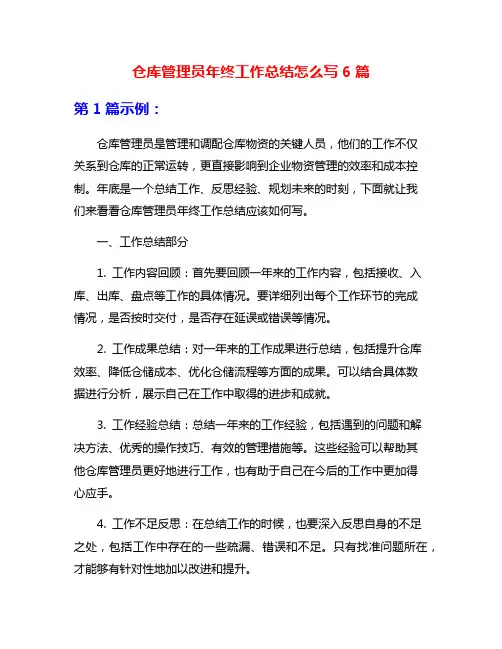 仓库管理员年终工作总结怎么写 6 篇

第 1 篇示例：

仓库管理员是管理和调配仓库物资的关键人员，他们的工作不仅关系到仓库的正常运转，更直接影响到企业物资管理的效率和成本控制。年底是一个总结工作、反思经验、规划未来的时刻，下面就让我们来看看仓库管理员年终工作总结应该如何写。

一、工作总结部分

1. 工作内容回顾：首先要回顾一年来的工作内容，包括接收、入库、出库、盘点等工作的具体情况。要详细列出每个工作环节的完成情况，是否按时交付，是否存在延误或错误等情况。

2. 工作成果总结：对一年来的工作成果进行总结，包括提升仓库效率、降低仓储成本、优化仓储流程等方面的成果。可以结合具体数据进行分析，展示自己在工作中取得的进步和成就。

3. 工作经验总结：总结一年来的工作经验，包括遇到的问题和解决方法、优秀的操作技巧、有效的管理措施等。这些经验可以帮助其他仓库管理员更好地进行工作，也有助于自己在今后的工作中更加得心应手。

4. 工作不足反思：在总结工作的时候，也要深入反思自身的不足之处，包括工作中存在的一些疏漏、错误和不足。只有找准问题所在，才能够有针对性地加以改进和提升。